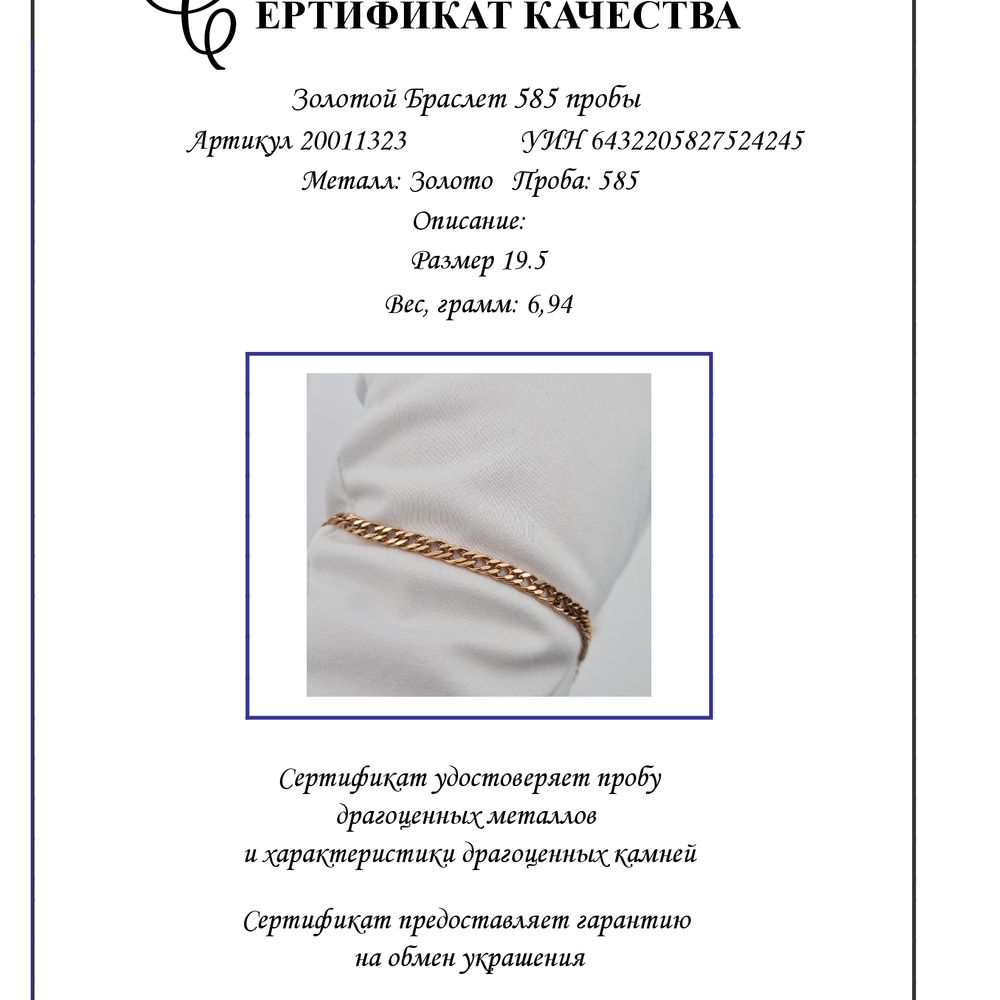 СЕРТИФИКАТ КАЧЕСТВА

Золотой Браслет 585 пробы

Артикул 20011323 УИН 6432205827524245

Металл: Золото Проба: 585

Описание:

Размер 19.5

Вес, грамм: 6,94

Сертификат удостоверяет пробу драгоценных металлов и характеристики драгоценных камней

Сертификат предоставляет гарантию на обмен украшения